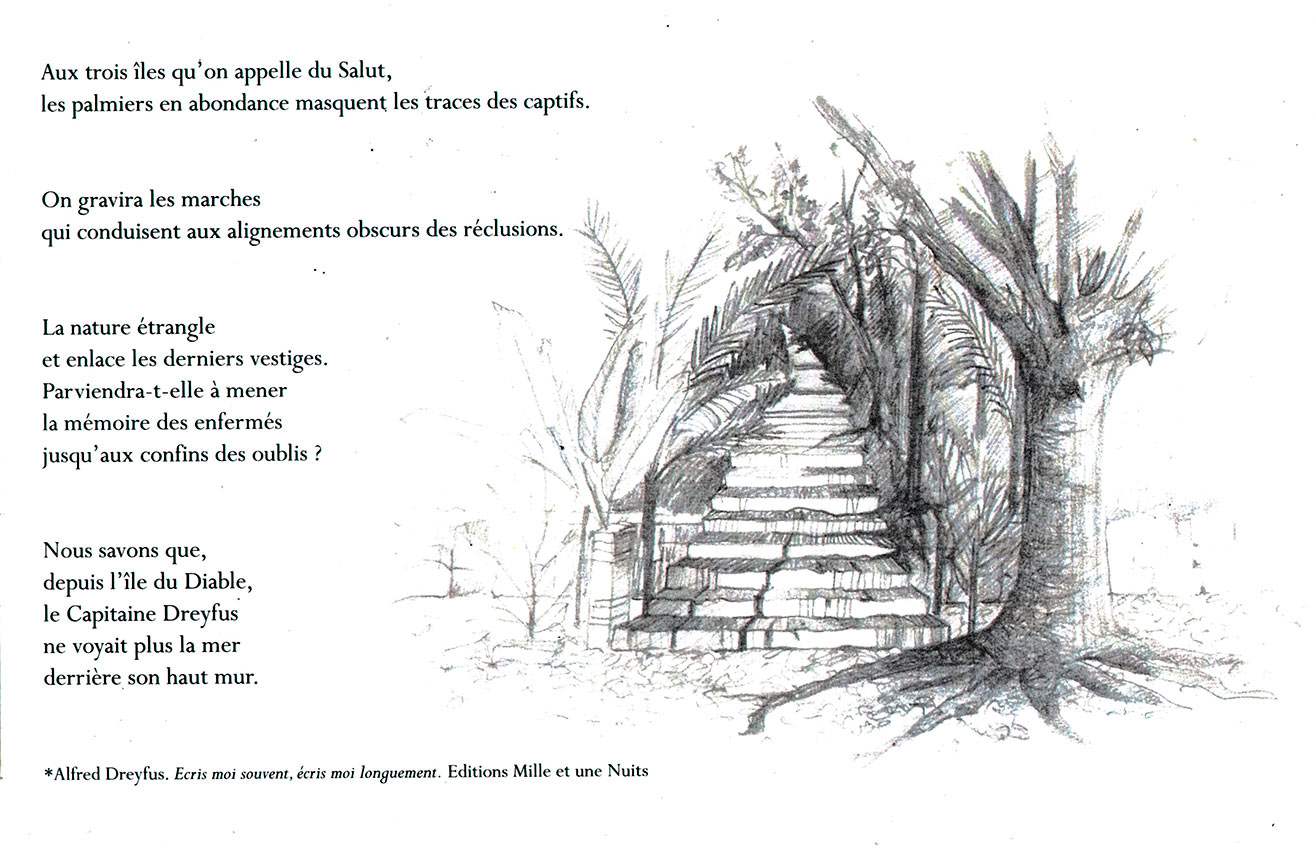 Aux trois îles qu'on appelle du Salut,
les palmiers en abondance masquent les traces des captifs.

On gravira les marches
qui conduisent aux alignements obscurs des réclusions.

La nature étrangle
et enlace les derniers vestiges.
Parviendra-t-elle à mener
la mémoire des enfermés
jusqu'aux confins des oublis ?

Nous savons que,
depuis l'île du Diable,
le Capitaine Dreyfus
ne voyait plus la mer
derrière son haut mur.

*Alfred Dreyfus. Ecris moi souvent, écris moi longuement. Editions Mille et une Nuits